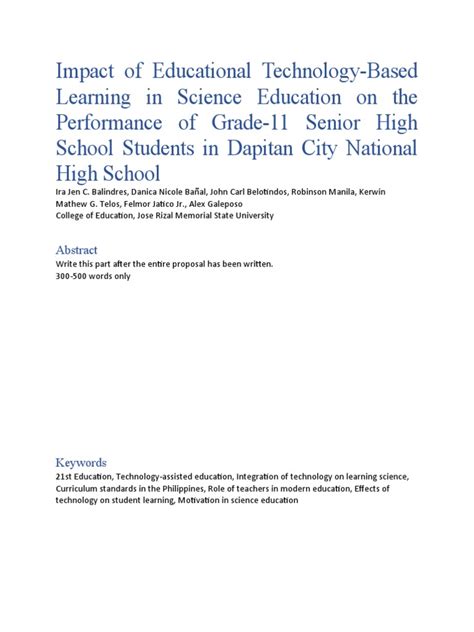 Impact of Educational Technology-Based Learning in Science Education on the Performance of Grade-11 Senior High School Students in Dapitan City National High School

Ira Jen C. Balindres, Danica Nicole Bañal, John Carl Belotindos, Robinson Manila, Kerwin Mathew G. Telos, Felmor Jatico Jr., Alex Galeposo
College of Education, Jose Rizal Memorial State University

Abstract
Write this part after the entire proposal has been written.
300-500 words only

Keywords
21st Education, Technology-assisted education, Integration of technology on learning science, Curriculum standards in the Philippines, Role of teachers in modern education, Effects of technology on student learning, Motivation in science education